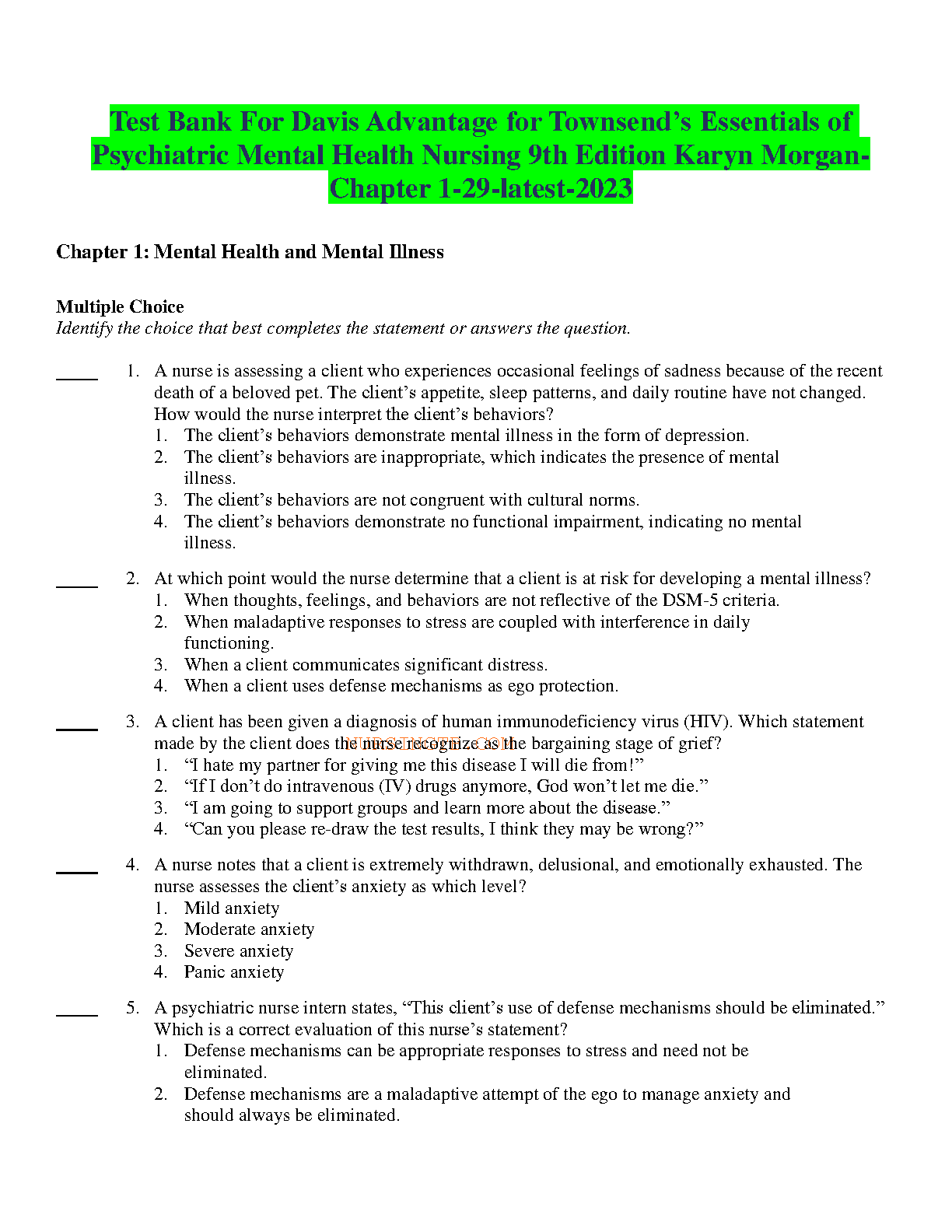 Test Bank For Davis Advantage for Townsend's Essentials of Psychiatric Mental Health Nursing 9th Edition Karyn Morgan-Chapter 1-29-latest-2023

Chapter 1: Mental Health and Mental Illness

Multiple Choice
Identify the choice that best completes the statement or answers the question.

____ 1. A nurse is assessing a client who experiences occasional feelings of sadness because of the recent death of a beloved pet. The client's appetite, sleep patterns, and daily routine have not changed. How would the nurse interpret the client's behaviors?
1. The client's behaviors demonstrate mental illness in the form of depression.
2. The client's behaviors are inappropriate, which indicates the presence of mental illness.
3. The client's behaviors are not congruent with cultural norms.
4. The client's behaviors demonstrate no functional impairment, indicating no mental illness.

____ 2. At which point would the nurse determine that a client is at risk for developing a mental illness?
1. When thoughts, feelings, and behaviors are not reflective of the DSM-5 criteria.
2. When maladaptive responses to stress are coupled with interference in daily functioning.
3. When a client communicates significant distress.
4. When a client uses defense mechanisms as ego protection.

____ 3. A client has been given a diagnosis of human immunodeficiency virus (HIV). Which statement made by the client does the nurse recognize as the bargaining stage of grief?
1. "I hate my partner for giving me this disease I will die from!"
2. "If I don't do intravenous (IV) drugs anymore, God won't let me die."
3. "I am going to support groups and learn more about the disease."
4. "Can you please re-draw the test results, I think they may be wrong?"

____ 4. A nurse notes that a client is extremely withdrawn, delusional, and emotionally exhausted. The nurse assesses the client's anxiety as which level?
1. Mild anxiety
2. Moderate anxiety
3. Severe anxiety
4. Panic anxiety

____ 5. A psychiatric nurse intern states, "This client's use of defense mechanisms should be eliminated." Which is a correct evaluation of this nurse's statement?
1. Defense mechanisms can be appropriate responses to stress and need not be eliminated.
2. Defense mechanisms are a maladaptive attempt of the ego to manage anxiety and should always be eliminated.

NURSINGTB.COM